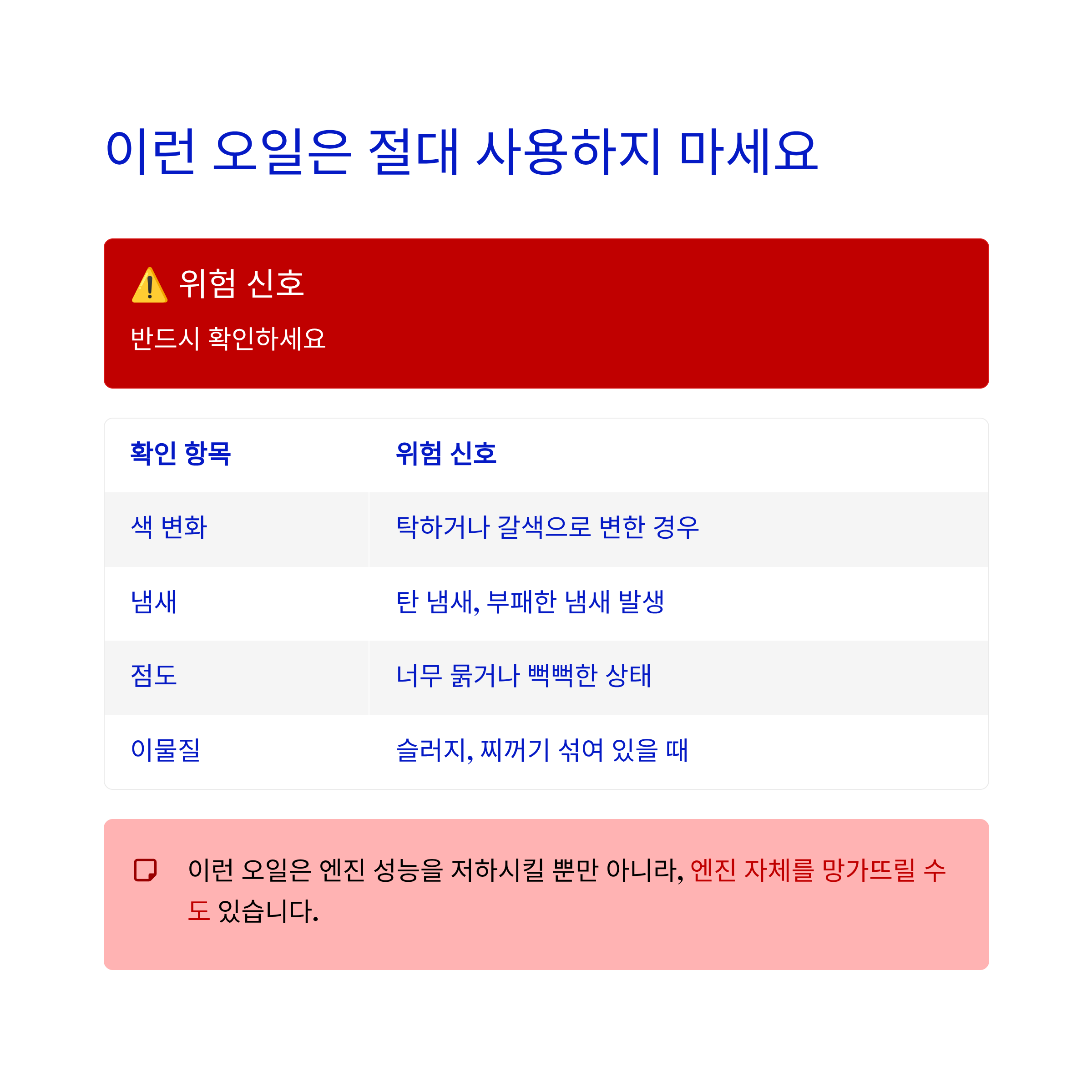 이런 오일은 절대 사용하지 마세요

⚠️ 위험 신호

반드시 확인하세요

| 확인 항목 | 위험 신호 |
|---|---|
| 색 변화 | 탁하거나 갈색으로 변한 경우 |
| 냄새 | 탄 냄새, 부패한 냄새 발생 |
| 점도 | 너무 묽거나 뻑뻑한 상태 |
| 이물질 | 슬러지, 찌꺼기 섞여 있을 때 |

이런 오일은 엔진 성능을 저하시킬 뿐만 아니라, 엔진 자체를 망가뜨릴 수도 있습니다.